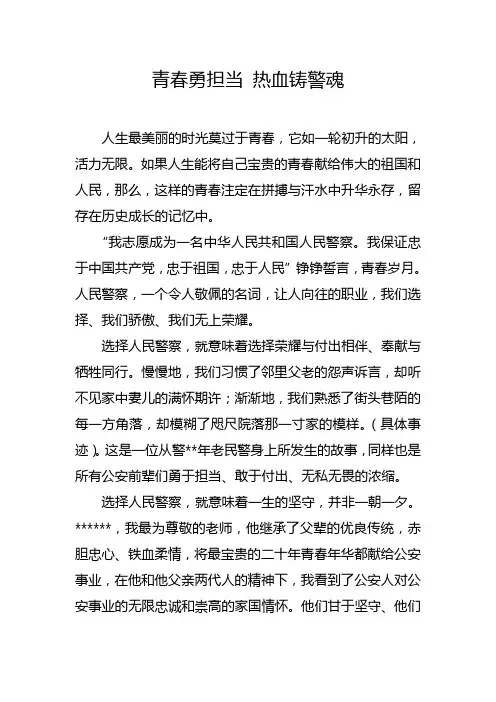 青春勇担当 热血铸警魂

人生最美丽的时光莫过于青春，它如一轮初升的太阳，活力无限。如果人生能将自己宝贵的青春献给伟大的祖国和人民，那么，这样的青春注定在拼搏与汗水中升华永存，留存在历史成长的记忆中。

“我志愿成为一名中华人民共和国人民警察。我保证忠于中国共产党，忠于祖国，忠于人民”铮铮誓言，青春岁月。人民警察，一个令人敬佩的名词，让人向往的职业，我们选择、我们骄傲、我们无上荣耀。

选择人民警察，就意味着选择荣耀与付出相伴、奉献与牺牲同行。慢慢地，我们习惯了邻里父老的怨声诉言，却听不见家中妻儿的满怀期许；渐渐地，我们熟悉了街头巷陌的每一方角落，却模糊了咫尺院落那一寸家的模样。（具体事迹）。这是一位从警**年老民警身上所发生的故事，同样也是所有公安前辈们勇于担当、敢于付出、无私无畏的浓缩。

选择人民警察，就意味着一生的坚守，并非一朝一夕。******，我最为尊敬的老师，他继承了父辈的优良传统，赤胆忠心、铁血柔情，将最宝贵的二十年青春年华都献给公安事业，在他和他父亲两代人的精神下，我看到了公安人对公安事业的无限忠诚和崇高的家国情怀。他们甘于坚守、他们